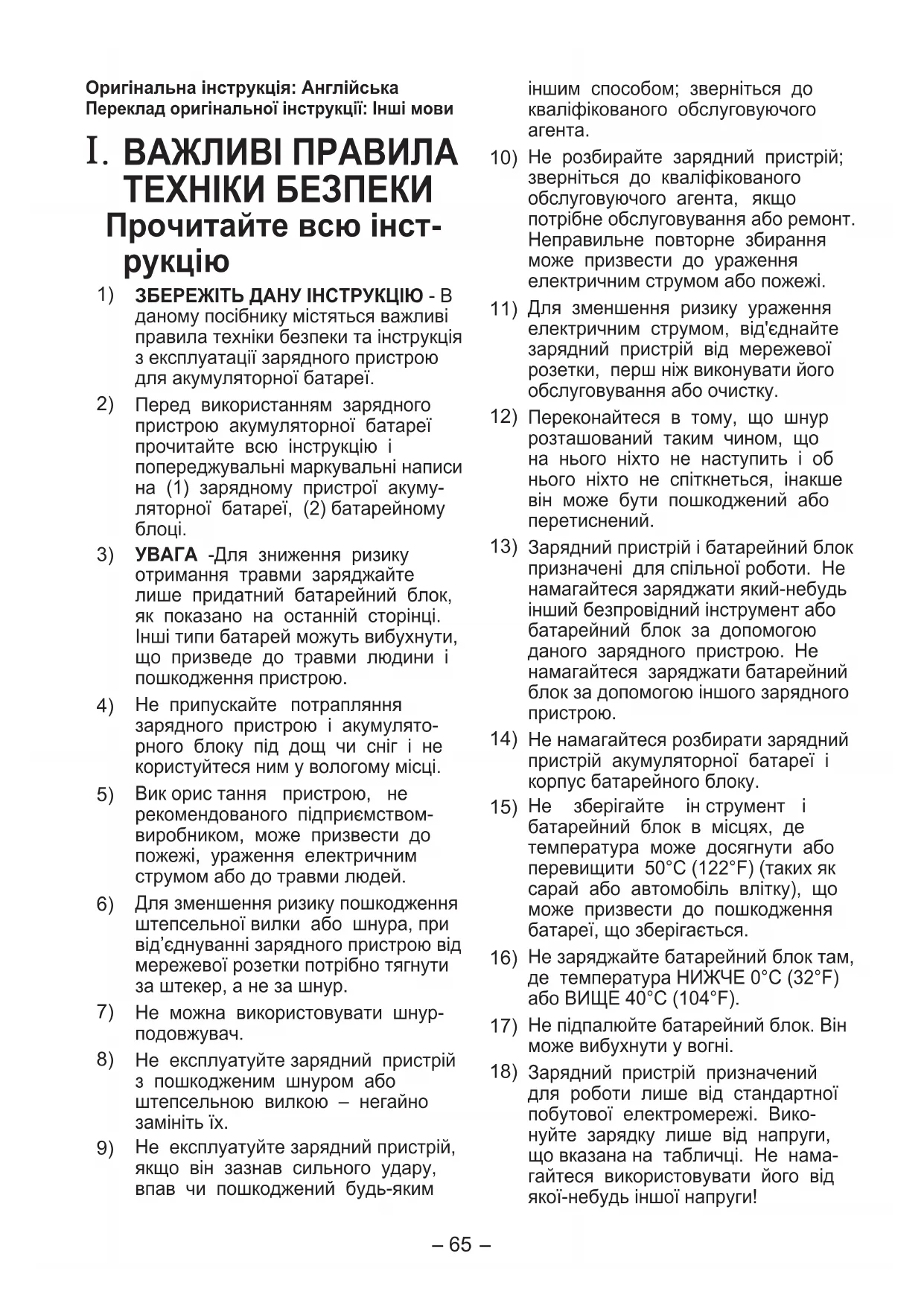 Оригінальна інструкція: Англійська
Переклад оригінальної інструкції: Інші мови

I. ВАЖЛИВІ ПРАВИЛА ТЕХНІКИ БЕЗПЕКИ
Прочитайте всю інструкцію

1) ЗБЕРЕЖІТЬ ДАНУ ІНСТРУКЦІЮ - В даному посібнику містяться важливі правила техніки безпеки та інструкція з експлуатації зарядного пристрою для акумуляторної батареї.

2) Перед використанням зарядного пристрою акумуляторної батареї прочитайте всю інструкцію і попереджувальні маркувальні написи на (1) зарядному пристрої акумуляторної батареї, (2) батарейному блоці.

3) УВАГА -Для зниження ризику отримання травми заряджайте лише придатний батарейний блок, як показано на останній сторінці. Інші типи батарей можуть вибухнути, що призведе до травми людини і пошкодження пристрою.

4) Не припускайте потрапляння зарядного пристрою і акумуляторного блоку під дощ чи сніг і не користуйтеся ним у вологому місці.

5) Вик орис тання пристрою, не рекомендованого підприємством-виробником, може призвести до пожежі, ураження електричним струмом або до травми людей.

6) Для зменшення ризику пошкодження штепсельної вилки або шнура, при від'єднуванні зарядного пристрою від мережевої розетки потрібно тягнути за штекер, а не за шнур.

7) Не можна використовувати шнур-подовжувач.

8) Не експлуатуйте зарядний пристрій з пошкодженим шнуром або штепсельною вилкою – негайно замініть їх.

9) Не експлуатуйте зарядний пристрій, якщо він зазнав сильного удару, впав чи пошкоджений будь-яким іншим способом; зверніться до кваліфікованого обслуговуючого агента.

10) Не розбирайте зарядний пристрій; зверніться до кваліфікованого обслуговуючого агента, якщо потрібне обслуговування або ремонт. Неправильне повторне збирання може призвести до ураження електричним струмом або пожежі.

11) Для зменшення ризику ураження електричним струмом, від'єднайте зарядний пристрій від мережевої розетки, перш ніж виконувати його обслуговування або очистку.

12) Переконайтеся в тому, що шнур розташований таким чином, що на нього ніхто не наступить і об нього ніхто не спіткнеться, інакше він може бути пошкоджений або перетиснений.

13) Зарядний пристрій і батарейний блок призначені для спільної роботи. Не намагайтеся заряджати який-небудь інший безпровідний інструмент або батарейний блок за допомогою даного зарядного пристрою. Не намагайтеся заряджати батарейний блок за допомогою іншого зарядного пристрою.

14) Не намагайтеся розбирати зарядний пристрій акумуляторної батареї і корпус батарейного блоку.

15) Не зберігайте ін струмент і батарейний блок в місцях, де температура може досягнути або перевищити 50°C (122°F) (таких як сарай або автомобіль влітку), що може призвести до пошкодження батареї, що зберігається.

16) Не заряджайте батарейний блок там, де температура НИЖЧЕ 0°C (32°F) або ВИЩЕ 40°C (104°F).

17) Не підпалюйте батарейний блок. Він може вибухнути у вогні.

18) Зарядний пристрій призначений для роботи лише від стандартної побутової електромережі. Виконуйте зарядку лише від напруги, що вказана на табличці. Не намагайтеся використовувати його від якої-небудь іншої напруги!

– 65 –